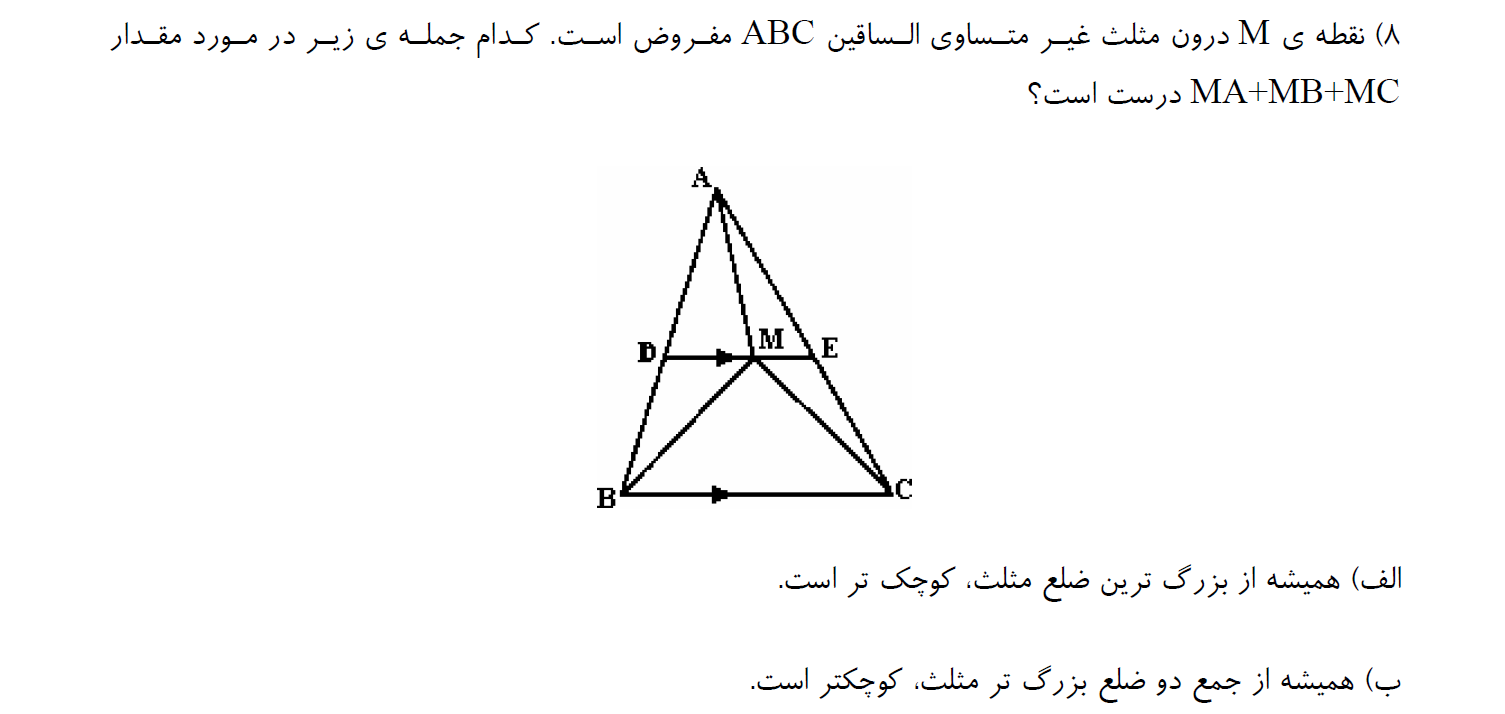 ۸) نقطه ی M درون مثلث غیر متساوی الساقین ABC مفروض است. کدام جمله ی زیر در مورد مقدار MA+MB+MC درست است؟

A
D
M
E
B
C

الف) همیشه از بزرگ ترین ضلع مثلث، کوچک تر است.

ب) همیشه از جمع دو ضلع بزرگ تر مثلث، کوچکتر است.